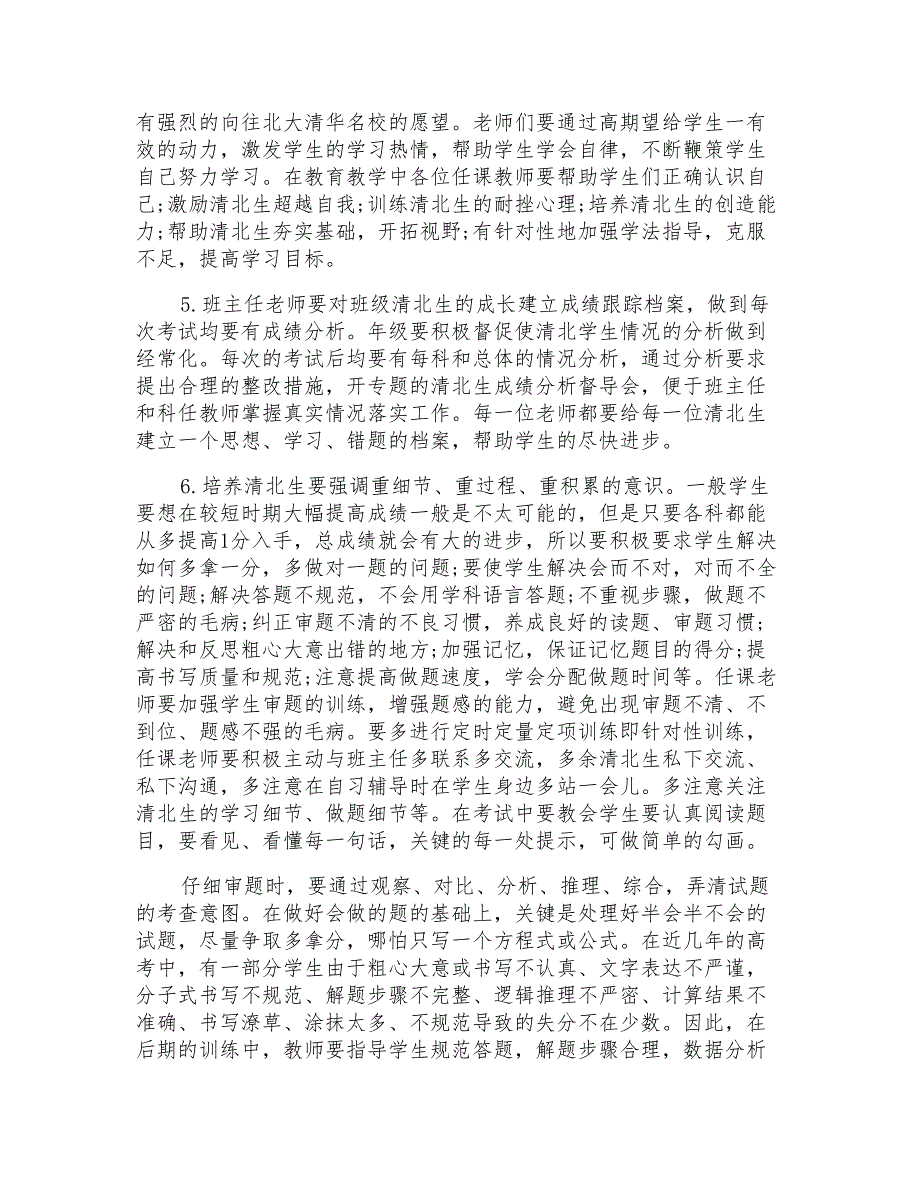 有强烈的向往北大清华名校的愿望。老师们要通过高期望给学生一有效的动力，激发学生的学习热情，帮助学生学会自律，不断鞭策学生自己努力学习。在教育教学中各位任课教师要帮助学生们正确认识自己;激励清北生超越自我;训练清北生的耐挫心理;培养清北生的创造能力;帮助清北生夯实基础，开拓视野;有针对性地加强学法指导，克服不足，提高学习目标。

5.班主任老师要对班级清北生的成长建立成绩跟踪档案，做到每次考试均要有成绩分析。年级要积极督促使清北学生情况的分析做到经常化。每次的考试后均要有每科和总体的情况分析，通过分析要求提出合理的整改措施，开专题的清北生成绩分析督导会，便于班主任和科任教师掌握真实情况落实工作。每一位老师都要给每一位清北生建立一个思想、学习、错题的档案，帮助学生的尽快进步。

6.培养清北生要强调重细节、重过程、重积累的意识。一般学生要想在较短时期大幅提高成绩一般是不太可能的，但是只要各科都能从多提高1分入手，总成绩就会有大的进步，所以要积极要求学生解决如何多拿一分，多做对一题的问题;要使学生解决会而不对，对而不全的问题;解决答题不规范，不会用学科语言答题;不重视步骤，做题不严密的毛病;纠正审题不清的不良习惯，养成良好的读题、审题习惯;解决和反思粗心大意出错的地方;加强记忆，保证记忆题目的得分;提高书写质量和规范;注意提高做题速度，学会分配做题时间等。任课老师要加强学生审题的训练，增强题感的能力，避免出现审题不清、不到位、题感不强的毛病。要多进行定时定量定项训练即针对性训练，任课老师要积极主动与班主任多联系多交流，多余清北生私下交流、私下沟通，多注意在自习辅导时在学生身边多站一会儿。多注意关注清北生的学习细节、做题细节等。在考试中要教会学生要认真阅读题目，要看见、看懂每一句话，关键的每一处提示，可做简单的勾画。

仔细审题时，要通过观察、对比、分析、推理、综合，弄清试题的考查意图。在做好会做的题的基础上，关键是处理好半会半不会的试题，尽量争取多拿分，哪怕只写一个方程式或公式。在近几年的高考中，有一部分学生由于粗心大意或书写不认真、文字表达不严谨，分子式书写不规范、解题步骤不完整、逻辑推理不严密、计算结果不准确、书写潦草、涂抹太多、不规范导致的失分不在少数。因此，在后期的训练中，教师要指导学生规范答题，解题步骤合理，数据分析